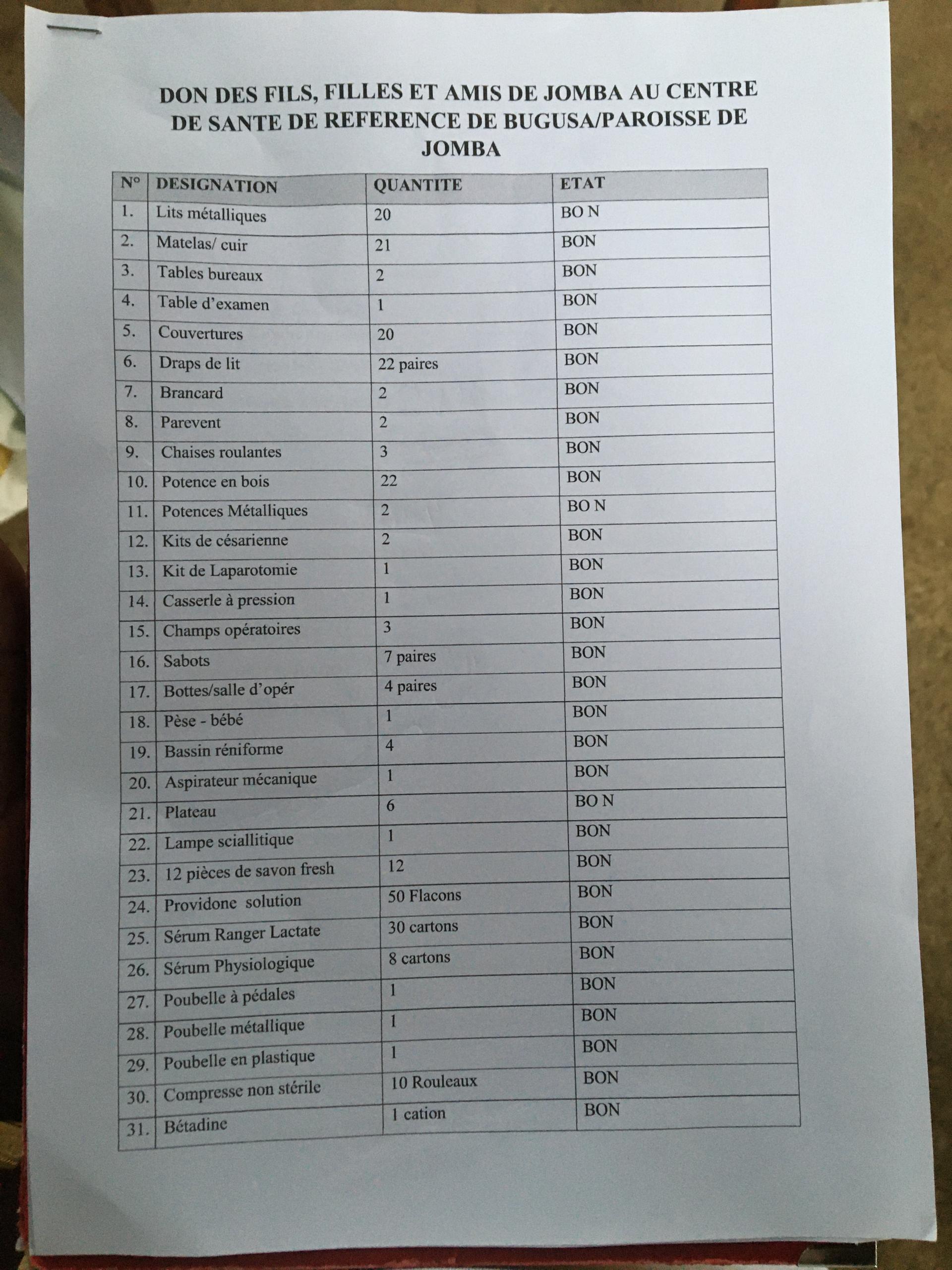 DON DES FILS, FILLES ET AMIS DE JOMBA AU CENTRE DE SANTE DE REFERENCE DE BUGUSA/PAROISSE DE JOMBA

| N° | DESIGNATION | QUANTITE | ETAT |
|---|---|---|---|
| 1. | Lits métalliques | 20 | BO N |
| 2. | Matelas/ cuir | 21 | BON |
| 3. | Tables bureaux | 2 | BON |
| 4. | Table d'examen | 1 | BON |
| 5. | Couvertures | 20 | BON |
| 6. | Draps de lit | 22 paires | BON |
| 7. | Brancard | 2 | BON |
| 8. | Parevent | 2 | BON |
| 9. | Chaises roulantes | 3 | BON |
| 10. | Potence en bois | 22 | BON |
| 11. | Potences Métalliques | 2 | BO N |
| 12. | Kits de césarienne | 2 | BON |
| 13. | Kit de Laparotomie | 1 | BON |
| 14. | Casserle à pression | 1 | BON |
| 15. | Champs opératoires | 3 | BON |
| 16. | Sabots | 7 paires | BON |
| 17. | Bottes/salle d'opér | 4 paires | BON |
| 18. | Pèse - bébé | 1 | BON |
| 19. | Bassin réniforme | 4 | BON |
| 20. | Aspirateur mécanique | 1 | BON |
| 21. | Plateau | 6 | BO N |
| 22. | Lampe sciallitique | 1 | BON |
| 23. | 12 pièces de savon fresh | 12 | BON |
| 24. | Providone solution | 50 Flacons | BON |
| 25. | Sérum Ranger Lactate | 30 cartons | BON |
| 26. | Sérum Physiologique | 8 cartons | BON |
| 27. | Poubelle à pédales | 1 | BON |
| 28. | Poubelle métallique | 1 | BON |
| 29. | Poubelle en plastique | 1 | BON |
| 30. | Compresse non stérile | 10 Rouleaux | BON |
| 31. | Bétadine | 1 cation | BON |